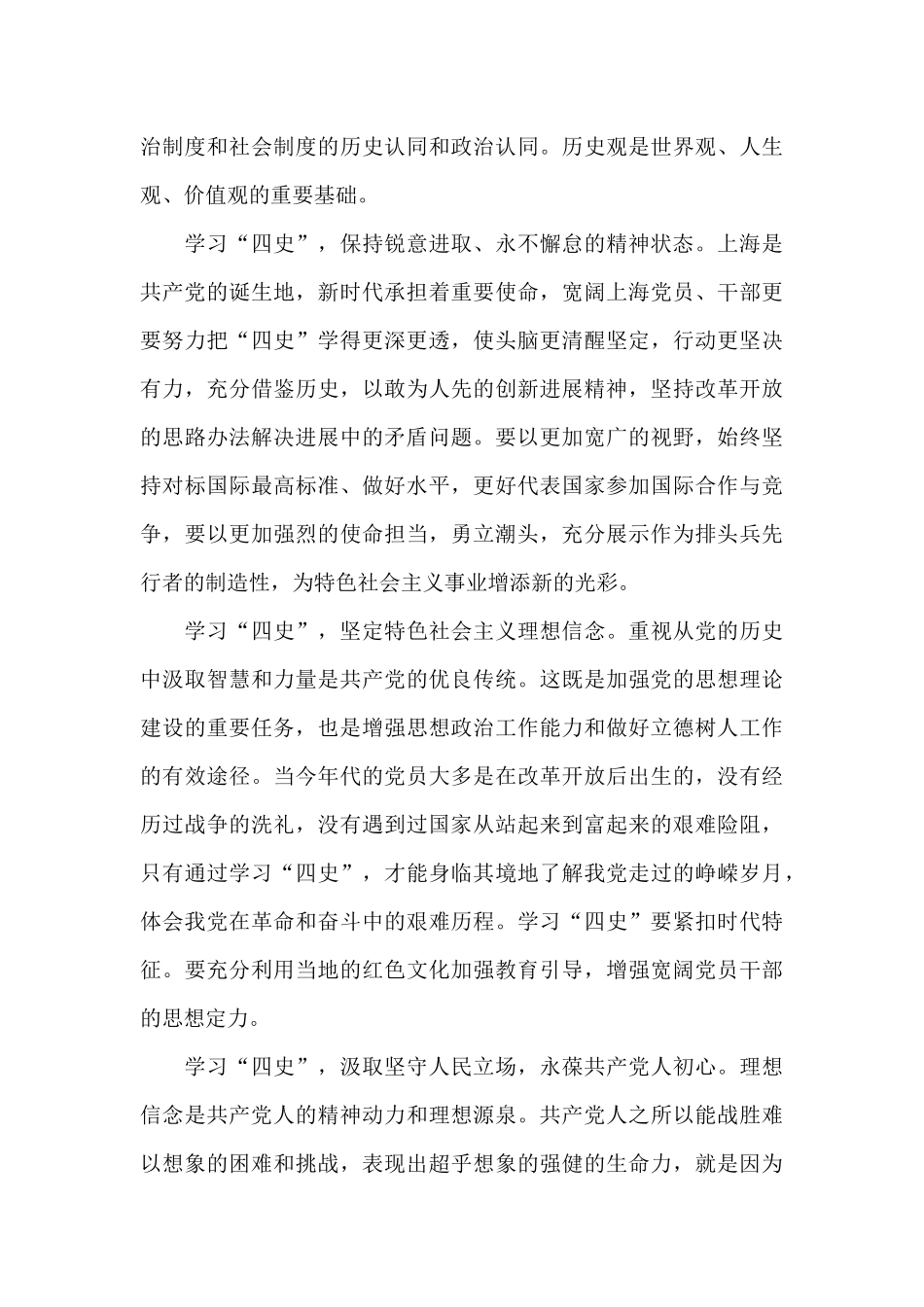 治制度和社会制度的历史认同和政治认同。历史观是世界观、人生观、价值观的重要基础。

学习“四史”，保持锐意进取、永不懈怠的精神状态。上海是共产党的诞生地，新时代承担着重要使命，宽阔上海党员、干部更要努力把“四史”学得更深更透，使头脑更清醒坚定，行动更坚决有力，充分借鉴历史，以敢为人先的创新进展精神，坚持改革开放的思路办法解决进展中的矛盾问题。要以更加宽广的视野，始终坚持对标国际最高标准、做好水平，更好代表国家参加国际合作与竞争，要以更加强烈的使命担当，勇立潮头，充分展示作为排头兵先行者的制造性，为特色社会主义事业增添新的光彩。

学习“四史”，坚定特色社会主义理想信念。重视从党的历史中汲取智慧和力量是共产党的优良传统。这既是加强党的思想理论建设的重要任务，也是增强思想政治工作能力和做好立德树人工作的有效途径。当今年代的党员大多是在改革开放后出生的，没有经历过战争的洗礼，没有遇到过国家从站起来到富起来的艰难险阻，只有通过学习“四史”，才能身临其境地了解我党走过的峥嵘岁月，体会我党在革命和奋斗中的艰难历程。学习“四史”要紧扣时代特征。要充分利用当地的红色文化加强教育引导，增强宽阔党员干部的思想定力。

学习“四史”，汲取坚守人民立场，永葆共产党人初心。理想信念是共产党人的精神动力和理想源泉。共产党人之所以能战胜难以想象的困难和挑战，表现出超乎想象的强健的生命力，就是因为